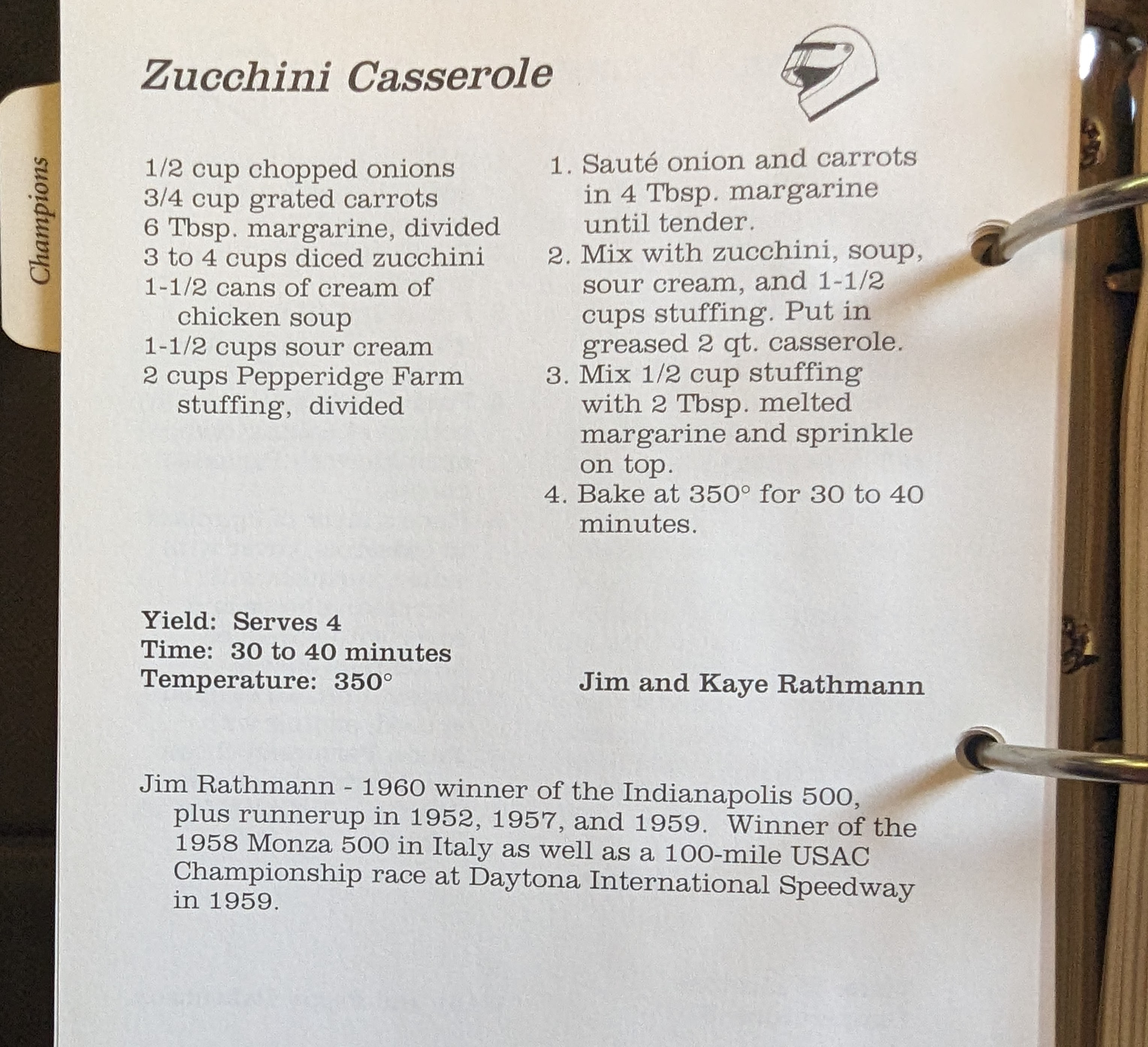 Champions

Zucchini Casserole

1/2 cup chopped onions
3/4 cup grated carrots
6 Tbsp. margarine, divided
3 to 4 cups diced zucchini
1-1/2 cans of cream of chicken soup
1-1/2 cups sour cream
2 cups Pepperidge Farm stuffing, divided

1. Sauté onion and carrots in 4 Tbsp. margarine until tender.
2. Mix with zucchini, soup, sour cream, and 1-1/2 cups stuffing. Put in greased 2 qt. casserole.
3. Mix 1/2 cup stuffing with 2 Tbsp. melted margarine and sprinkle on top.
4. Bake at 350° for 30 to 40 minutes.

Yield: Serves 4
Time: 30 to 40 minutes
Temperature: 350°

Jim and Kaye Rathmann

Jim Rathmann - 1960 winner of the Indianapolis 500, plus runnerup in 1952, 1957, and 1959. Winner of the 1958 Monza 500 in Italy as well as a 100-mile USAC Championship race at Daytona International Speedway in 1959.